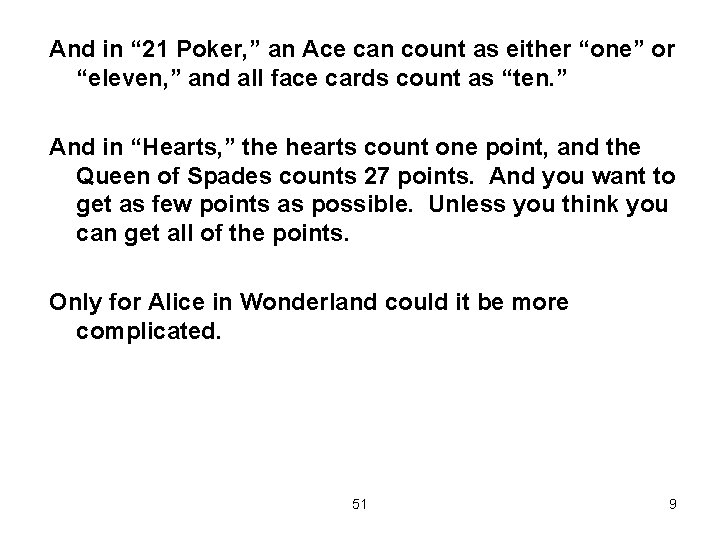 And in "21 Poker," an Ace can count as either "one" or "eleven," and all face cards count as "ten."

And in "Hearts," the hearts count one point, and the Queen of Spades counts 27 points. And you want to get as few points as possible. Unless you think you can get all of the points.

Only for Alice in Wonderland could it be more complicated.

51

9